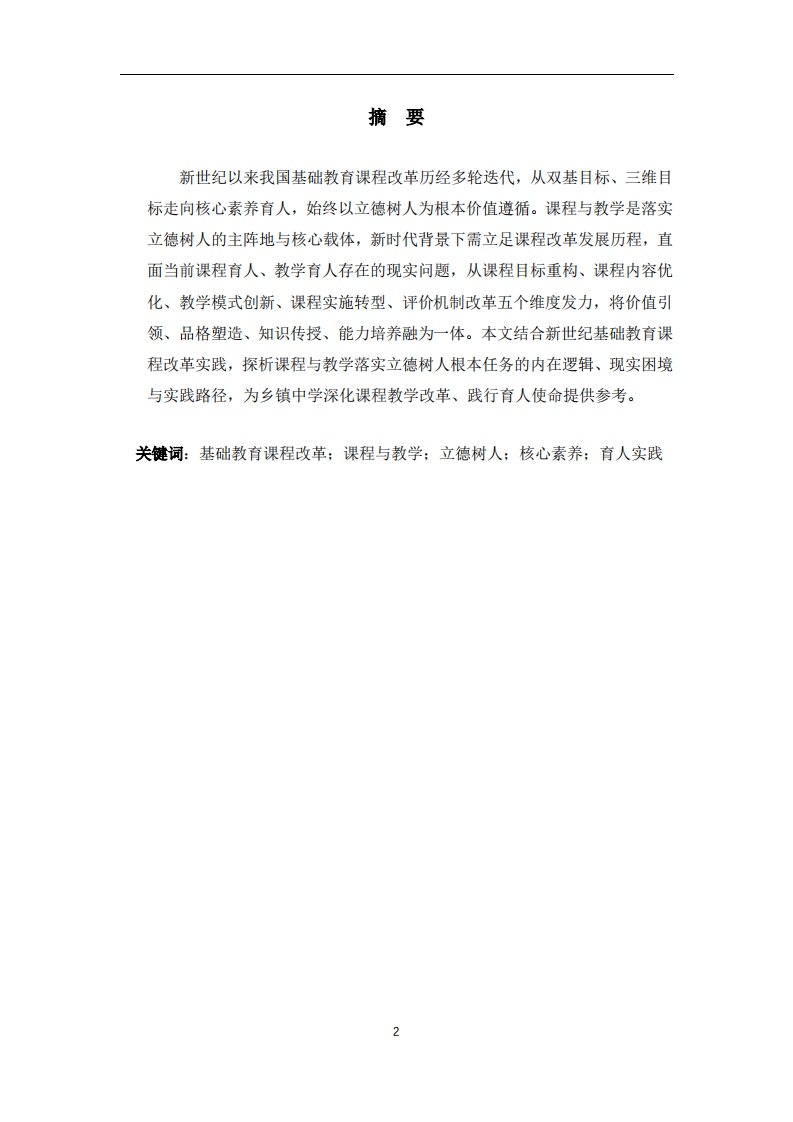 摘　要

新世纪以来我国基础教育课程改革历经多轮迭代，从双基目标、三维目标走向核心素养育人，始终以立德树人为根本价值遵循。课程与教学是落实立德树人的主阵地与核心载体，新时代背景下需立足课程改革发展历程，直面当前课程育人、教学育人存在的现实问题，从课程目标重构、课程内容优化、教学模式创新、课程实施转型、评价机制改革五个维度发力，将价值引领、品格塑造、知识传授、能力培养融为一体。本文结合新世纪基础教育课程改革实践，探析课程与教学落实立德树人根本任务的内在逻辑、现实困境与实践路径，为乡镇中学深化课程教学改革、践行育人使命提供参考。

关键词：基础教育课程改革；课程与教学；立德树人；核心素养；育人实践

2